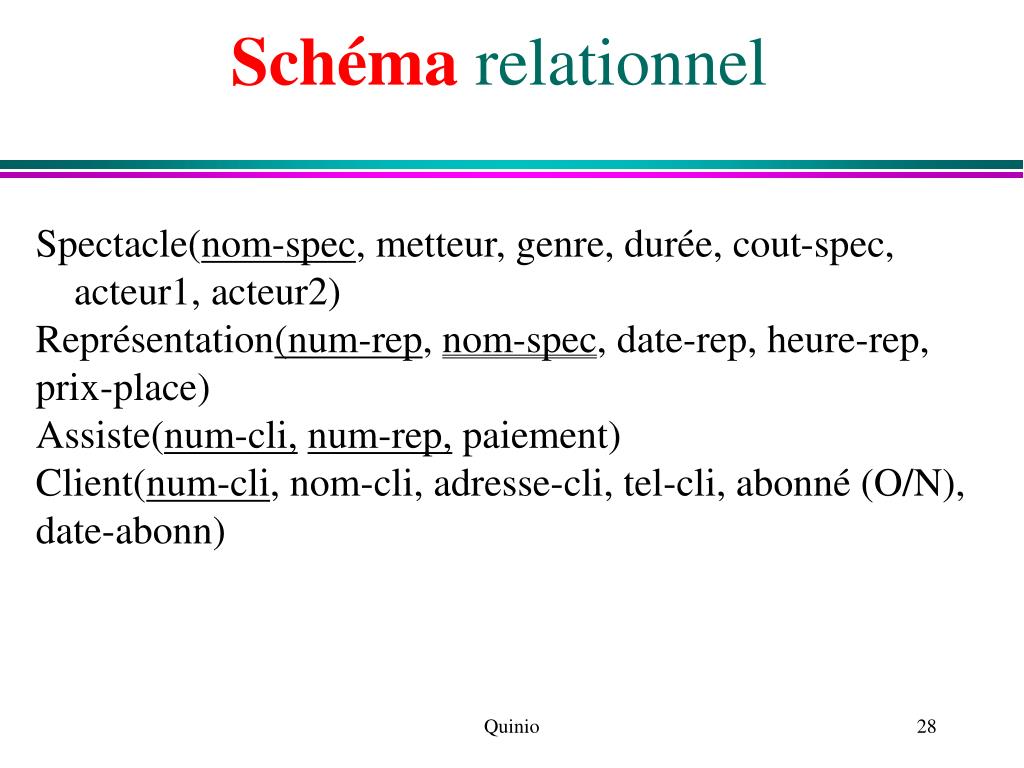 Schéma relationnel

Spectacle(nom-spec, metteur, genre, durée, cout-spec, acteur1, acteur2)
Représentation(num-rep, nom-spec, date-rep, heure-rep, prix-place)
Assiste(num-cli, num-rep, paiement)
Client(num-cli, nom-cli, adresse-cli, tel-cli, abonné (O/N), date-abonn)

Quinio

28